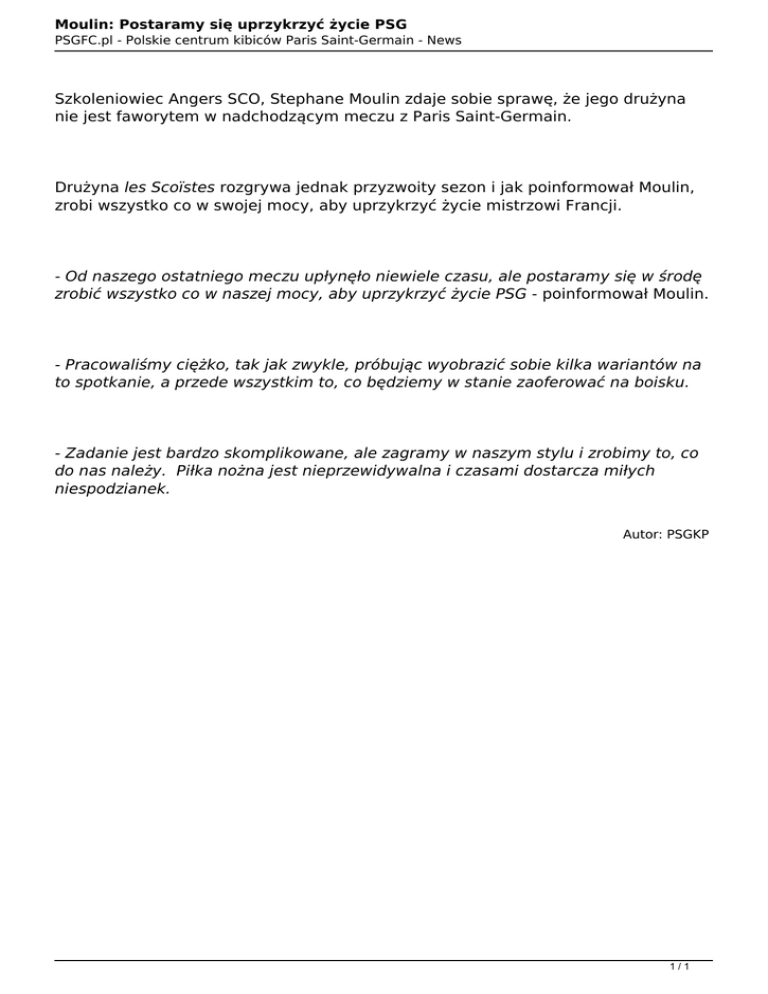 Moulin: Postaramy się uprzykrzyć życie PSG
PSGFC.pl - Polskie centrum kibiców Paris Saint-Germain - News

Szkoleniowiec Angers SCO, Stephane Moulin zdaje sobie sprawę, że jego drużyna nie jest faworytem w nadchodzącym meczu z Paris Saint-Germain.

Drużyna les Scoïstes rozgrywa jednak przyzwoity sezon i jak poinformował Moulin, zrobi wszystko co w swojej mocy, aby uprzykrzyć życie mistrzowi Francji.

- Od naszego ostatniego meczu upłynęło niewiele czasu, ale postaramy się w środę zrobić wszystko co w naszej mocy, aby uprzykrzyć życie PSG - poinformował Moulin.

- Pracowaliśmy ciężko, tak jak zwykle, próbując wyobrazić sobie kilka wariantów na to spotkanie, a przede wszystkim to, co będziemy w stanie zaoferować na boisku.

- Zadanie jest bardzo skomplikowane, ale zagramy w naszym stylu i zrobimy to, co do nas należy. Piłka nożna jest nieprzewidywalna i czasami dostarcza miłych niespodzianek.

Autor: PSGKP

1 / 1